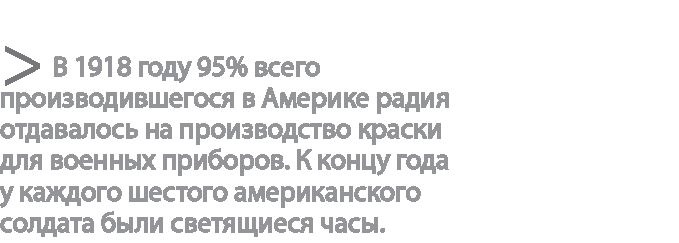 > В 1918 году 95% всего производившегося в Америке радия отдавалось на производство краски для военных приборов. К концу года у каждого шестого американского солдата были светящиеся часы.